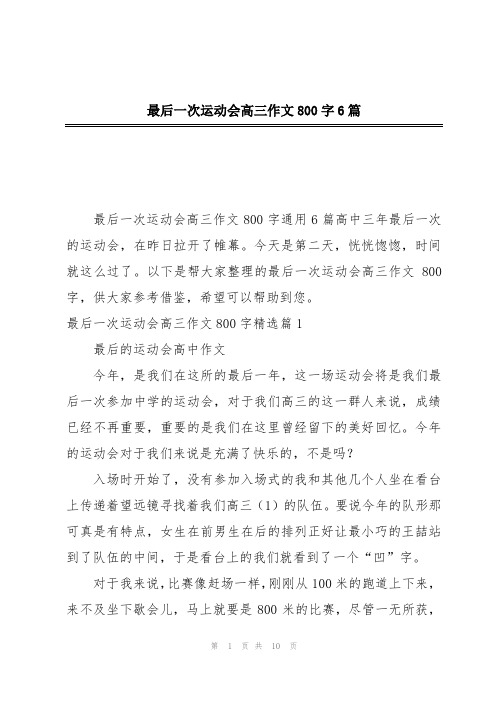 最后一次运动会高三作文 800 字 6 篇

最后一次运动会高三作文 800 字通用 6 篇高中三年最后一次的运动会，在昨日拉开了帷幕。今天是第二天，恍恍惚惚，时间就这么过了。以下是帮大家整理的最后一次运动会高三作文 800 字，供大家参考借鉴，希望可以帮助到您。

最后一次运动会高三作文 800 字精选篇 1

最后的运动会高中作文

今年，是我们在这所的最后一年，这一场运动会将是我们最后一次参加中学的运动会，对于我们高三的这一群人来说，成绩已经不再重要，重要的是我们在这里曾经留下的美好回忆。今年的运动会对于我们来说是充满了快乐的，不是吗？

入场时开始了，没有参加入场式的我和其他几个人坐在看台上传递着望远镜寻找着我们高三（1）的队伍。要说今年的队形那可真是有特点，女生在前男生在后的排列正好让最小巧的王喆站到了队伍的中间，于是看台上的我们就看到了一个“凹”字。

对于我来说，比赛像赶场一样，刚刚从 100 米的跑道上下来，来不及坐下歇会儿，马上就要是 800 米的比赛，尽管一无所获，

第 1 页 共 10 页